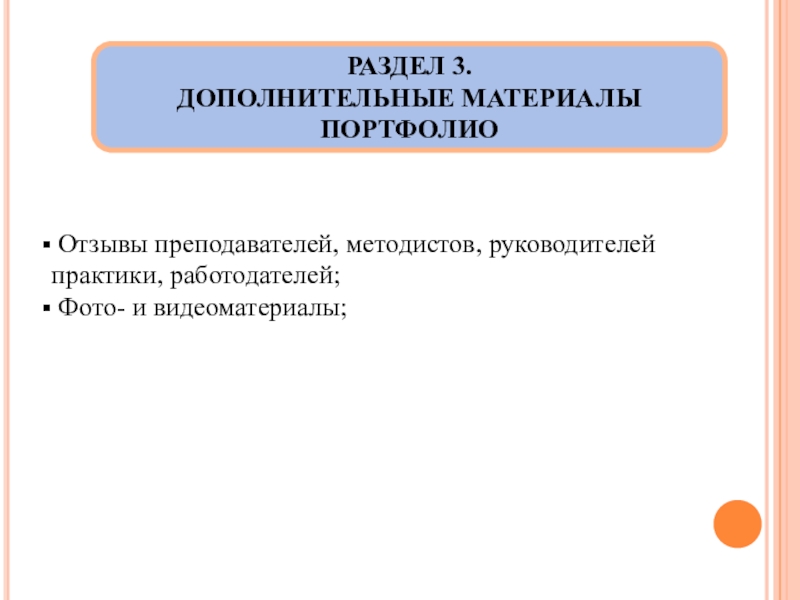 РАЗДЕЛ 3.
ДОПОЛНИТЕЛЬНЫЕ МАТЕРИАЛЫ
ПОРТФОЛИО

• Отзывы преподавателей, методистов, руководителей практики, работодателей;
• Фото- и видеоматериалы;